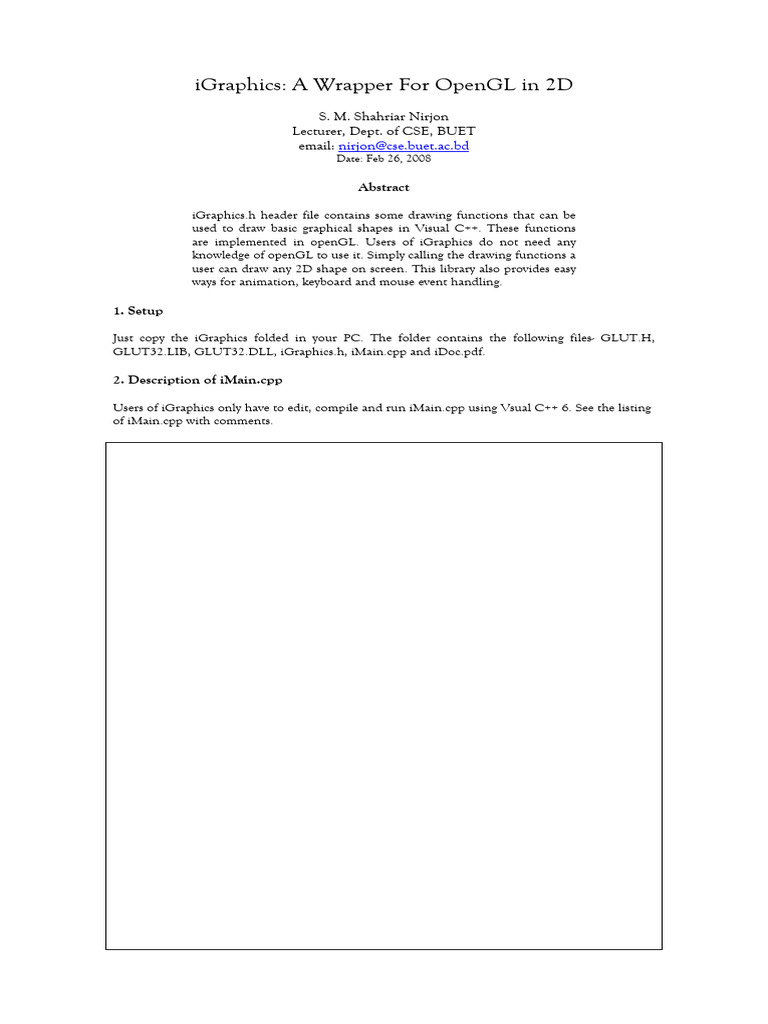 iGraphics: A Wrapper For OpenGL in 2D

S. M. Shahriar Nirjon
Lecturer, Dept. of CSE, BUET
email: nirjon@cse.buet.ac.bd
Date: Feb 26, 2008

Abstract

iGraphics.h header file contains some drawing functions that can be used to draw basic graphical shapes in Visual C++. These functions are implemented in openGL. Users of iGraphics do not need any knowledge of openGL to use it. Simply calling the drawing functions a user can draw any 2D shape on screen. This library also provides easy ways for animation, keyboard and mouse event handling.

1. Setup

Just copy the iGraphics folded in your PC. The folder contains the following files- GLUT.H, GLUT32.LIB, GLUT32.DLL, iGraphics.h, iMain.cpp and iDoc.pdf.

2. Description of iMain.cpp

Users of iGraphics only have to edit, compile and run iMain.cpp using Vsual C++ 6. See the listing of iMain.cpp with comments.